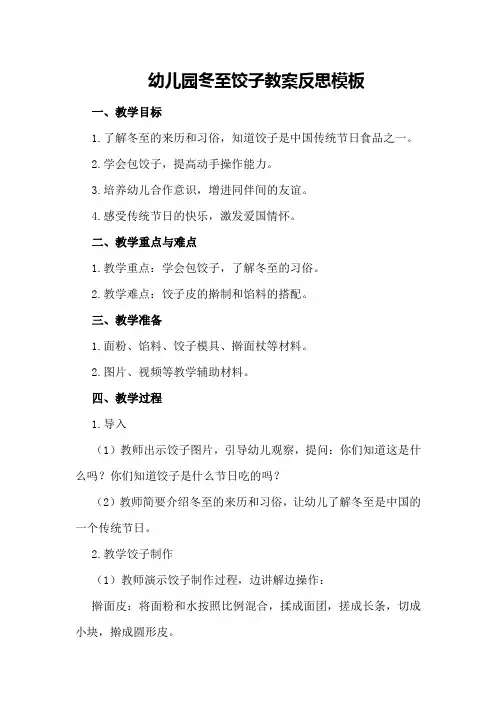 幼儿园冬至饺子教案反思模板

一、教学目标

1.了解冬至的来历和习俗，知道饺子是中国传统节日食品之一。

2.学会包饺子，提高动手操作能力。

3.培养幼儿合作意识，增进同伴间的友谊。

4.感受传统节日的快乐，激发爱国情怀。

二、教学重点与难点

1.教学重点：学会包饺子，了解冬至的习俗。

2.教学难点：饺子皮的擀制和馅料的搭配。

三、教学准备

1.面粉、馅料、饺子模具、擀面杖等材料。

2.图片、视频等教学辅助材料。

四、教学过程

1.导入

（1）教师出示饺子图片，引导幼儿观察，提问：你们知道这是什么吗？你们知道饺子是什么节日吃的吗？

（2）教师简要介绍冬至的来历和习俗，让幼儿了解冬至是中国的一个传统节日。

2.教学饺子制作

（1）教师演示饺子制作过程，边讲解边操作：

擀面皮：将面粉和水按照比例混合，揉成面团，搓成长条，切成小块，擀成圆形皮。